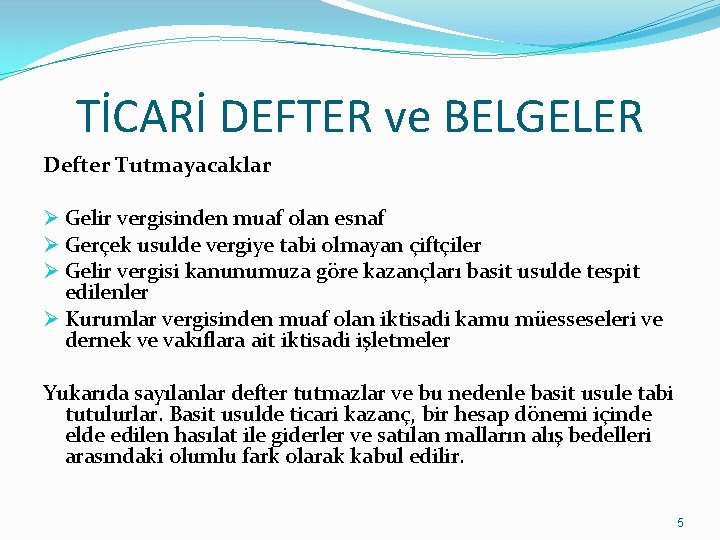 TİCARİ DEFTER ve BELGELER

Defter Tutmayacaklar

➢ Gelir vergisinden muaf olan esnaf
➢ Gerçek usulde vergiye tabi olmayan çiftçiler
➢ Gelir vergisi kanunumuza göre kazançları basit usulde tespit edilenler
➢ Kurumlar vergisinden muaf olan iktisadi kamu müesseseleri ve dernek ve vakıflara ait iktisadi işletmeler

Yukarıda sayılanlar defter tutmazlar ve bu nedenle basit usule tabi tutulurlar. Basit usulde ticari kazanç, bir hesap dönemi içinde elde edilen hasılat ile giderler ve satılan malların alış bedelleri arasındaki olumlu fark olarak kabul edilir.

5